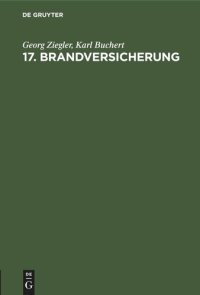 DE GRUYTER

Georg Ziegler, Karl Buchert
17. BRANDVERSICHERUNG

DE
G